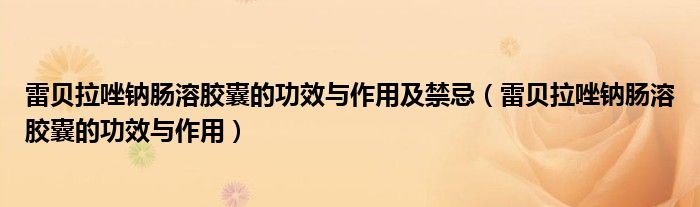 雷贝拉唑钠肠溶胶囊的功效与作用及禁忌（雷贝拉唑钠肠溶胶囊的功效与作用）